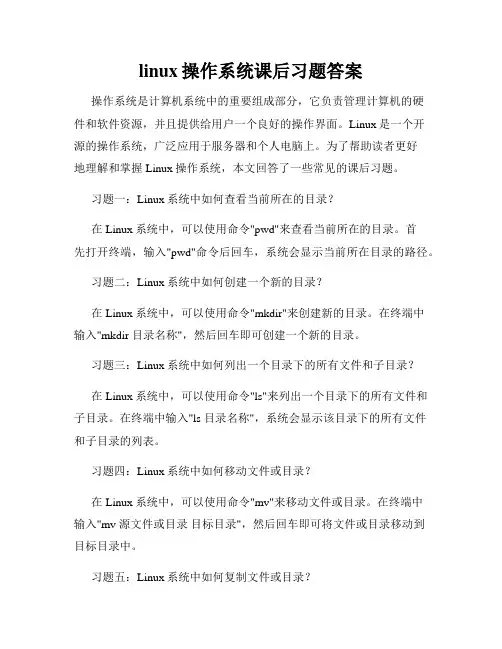 linux 操作系统课后习题答案

操作系统是计算机系统中的重要组成部分，它负责管理计算机的硬件和软件资源，并且提供给用户一个良好的操作界面。Linux 是一个开源的操作系统，广泛应用于服务器和个人电脑上。为了帮助读者更好地理解和掌握 Linux 操作系统，本文回答了一些常见的课后习题。

习题一：Linux 系统中如何查看当前所在的目录？

在 Linux 系统中，可以使用命令"pwd"来查看当前所在的目录。首先打开终端，输入"pwd"命令后回车，系统会显示当前所在目录的路径。

习题二：Linux 系统中如何创建一个新的目录？

在 Linux 系统中，可以使用命令"mkdir"来创建新的目录。在终端中输入"mkdir 目录名称"，然后回车即可创建一个新的目录。

习题三：Linux 系统中如何列出一个目录下的所有文件和子目录？

在 Linux 系统中，可以使用命令"ls"来列出一个目录下的所有文件和子目录。在终端中输入"ls 目录名称"，系统会显示该目录下的所有文件和子目录的列表。

习题四：Linux 系统中如何移动文件或目录？

在 Linux 系统中，可以使用命令"mv"来移动文件或目录。在终端中输入"mv 源文件或目录 目标目录"，然后回车即可将文件或目录移动到目标目录中。

习题五：Linux 系统中如何复制文件或目录？